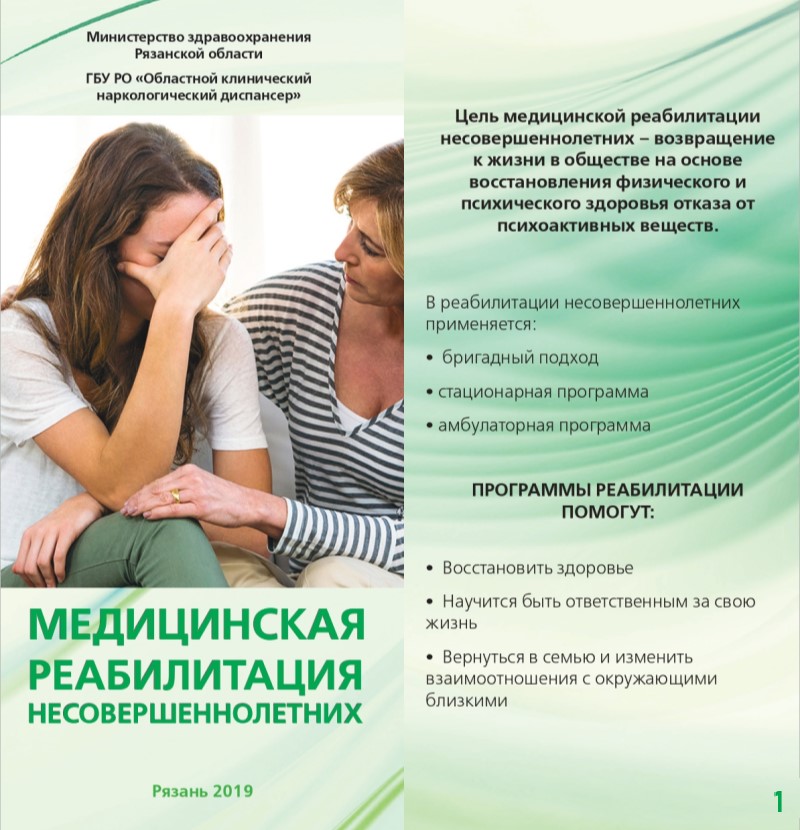 Министерство здравоохранения Рязанской области

ГБУ РО «Областной клинический наркологический диспансер»

МЕДИЦИНСКАЯ РЕАБИЛИТАЦИЯ НЕСОВЕРШЕННОЛЕТНИХ

Рязань 2019

Цель медицинской реабилитации несовершеннолетних – возвращение к жизни в обществе на основе восстановления физического и психического здоровья отказа от психоактивных веществ.

В реабилитации несовершеннолетних применяется:

• бригадный подход

• стационарная программа

• амбулаторная программа

ПРОГРАММЫ РЕАБИЛИТАЦИИ ПОМОГУТ:

• Восстановить здоровье

• Научится быть ответственным за свою жизнь

• Вернуться в семью и изменить взаимоотношения с окружающими близкими

1